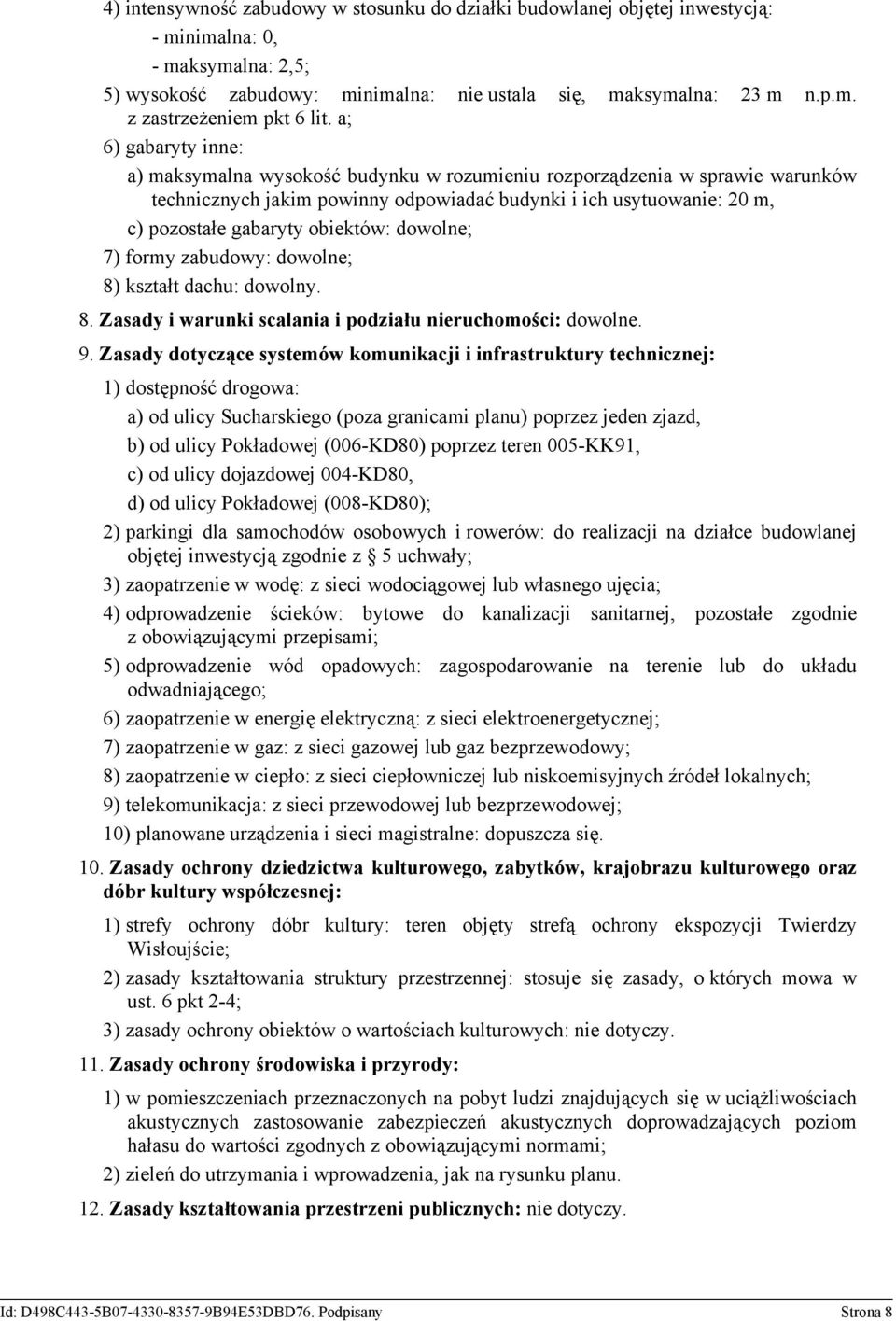 4) intensywność zabudowy w stosunku do działki budowlanej objętej inwestycją:
- minimalna: 0,
- maksymalna: 2,5;
5) wysokość zabudowy: minimalna: nie ustala się, maksymalna: 23 m n.p.m. z zastrzeżeniem pkt 6 lit. a;
6) gabaryty inne:
a) maksymalna wysokość budynku w rozumieniu rozporządzenia w sprawie warunków technicznych jakim powinny odpowiadać budynki i ich usytuowanie: 20 m,
c) pozostałe gabaryty obiektów: dowolne;
7) formy zabudowy: dowolne;
8) kształt dachu: dowolny.
8. Zasady i warunki scalania i podziału nieruchomości: dowolne.
9. Zasady dotyczące systemów komunikacji i infrastruktury technicznej:
1) dostępność drogowa:
a) od ulicy Sucharskiego (poza granicami planu) poprzez jeden zjazd,
b) od ulicy Pokładowej (006-KD80) poprzez teren 005-KK91,
c) od ulicy dojazdowej 004-KD80,
d) od ulicy Pokładowej (008-KD80);
2) parkingi dla samochodów osobowych i rowerów: do realizacji na działce budowlanej objętej inwestycją zgodnie z § 5 uchwały;
3) zaopatrzenie w wodę: z sieci wodociągowej lub własnego ujęcia;
4) odprowadzenie ścieków: bytowe do kanalizacji sanitarnej, pozostałe zgodnie z obowiązującymi przepisami;
5) odprowadzenie wód opadowych: zagospodarowanie na terenie lub do układu odwadniającego;
6) zaopatrzenie w energię elektryczną: z sieci elektroenergetycznej;
7) zaopatrzenie w gaz: z sieci gazowej lub gaz bezprzewodowy;
8) zaopatrzenie w ciepło: z sieci ciepłowniczej lub niskoemisyjnych źródeł lokalnych;
9) telekomunikacja: z sieci przewodowej lub bezprzewodowej;
10) planowane urządzenia i sieci magistralne: dopuszcza się.
10. Zasady ochrony dziedzictwa kulturowego, zabytków, krajobrazu kulturowego oraz dóbr kultury współczesnej:
1) strefy ochrony dóbr kultury: teren objęty strefą ochrony ekspozycji Twierdzy Wisłoujście;
2) zasady kształtowania struktury przestrzennej: stosuje się zasady, o których mowa w ust. 6 pkt 2-4;
3) zasady ochrony obiektów o wartościach kulturowych: nie dotyczy.
11. Zasady ochrony środowiska i przyrody:
1) w pomieszczeniach przeznaczonych na pobyt ludzi znajdujących się w uciążliwościach akustycznych zastosowanie zabezpieczeń akustycznych doprowadzających poziom hałasu do wartości zgodnych z obowiązującymi normami;
2) zieleń do utrzymania i wprowadzenia, jak na rysunku planu.
12. Zasady kształtowania przestrzeni publicznych: nie dotyczy.

Id: D498C443-5B07-4330-8357-9B94E53DBD76. Podpisany Strona 8